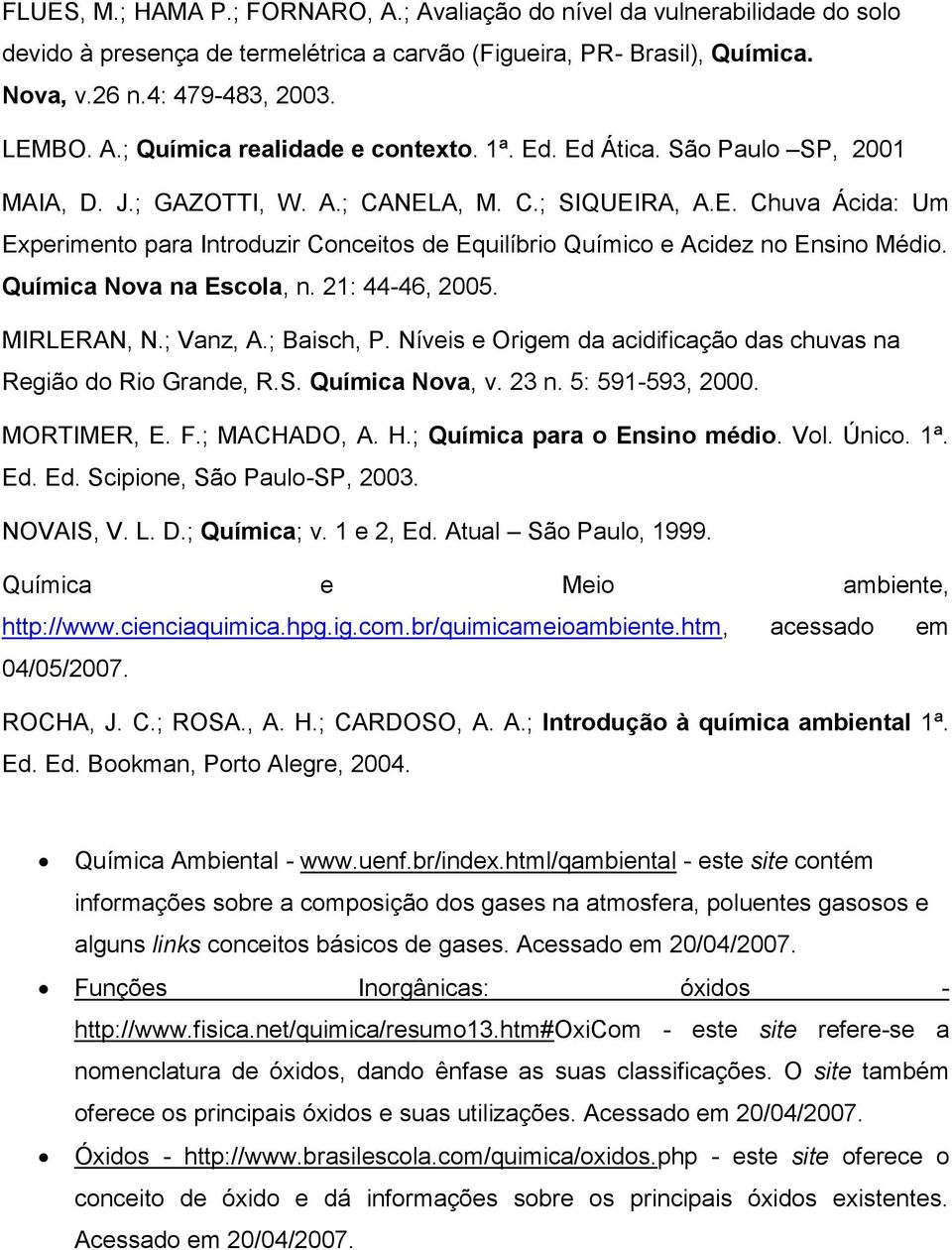 FLUES, M.; HAMA P.; FORNARO, A.; Avaliação do nível da vulnerabilidade do solo devido à presença de termelétrica a carvão (Figueira, PR- Brasil), Química. Nova, v.26 n.4: 479-483, 2003.

LEMBO. A.; Química realidade e contexto. 1ª. Ed. Ed Ática. São Paulo –SP, 2001

MAIA, D. J.; GAZOTTI, W. A.; CANELA, M. C.; SIQUEIRA, A.E. Chuva Ácida: Um Experimento para Introduzir Conceitos de Equilíbrio Químico e Acidez no Ensino Médio. Química Nova na Escola, n. 21: 44-46, 2005.

MIRLERAN, N.; Vanz, A.; Baisch, P. Níveis e Origem da acidificação das chuvas na Região do Rio Grande, R.S. Química Nova, v. 23 n. 5: 591-593, 2000.

MORTIMER, E. F.; MACHADO, A. H.; Química para o Ensino médio. Vol. Único. 1ª. Ed. Ed. Scipione, São Paulo-SP, 2003.

NOVAIS, V. L. D.; Química; v. 1 e 2, Ed. Atual – São Paulo, 1999.

Química e Meio ambiente, http://www.cienciaquimica.hpg.ig.com.br/quimicameioambiente.htm, acessado em 04/05/2007.

ROCHA, J. C.; ROSA., A. H.; CARDOSO, A. A.; Introdução à química ambiental 1ª. Ed. Ed. Bookman, Porto Alegre, 2004.

• Química Ambiental - www.uenf.br/index.html/qambiental - este site contém informações sobre a composição dos gases na atmosfera, poluentes gasosos e alguns links conceitos básicos de gases. Acessado em 20/04/2007.

• Funções Inorgânicas: óxidos - http://www.fisica.net/quimica/resumo13.htm#OxiCom - este site refere-se a nomenclatura de óxidos, dando ênfase as suas classificações. O site também oferece os principais óxidos e suas utilizações. Acessado em 20/04/2007.

• Óxidos - http://www.brasilescola.com/quimica/oxidos.php - este site oferece o conceito de óxido e dá informações sobre os principais óxidos existentes. Acessado em 20/04/2007.